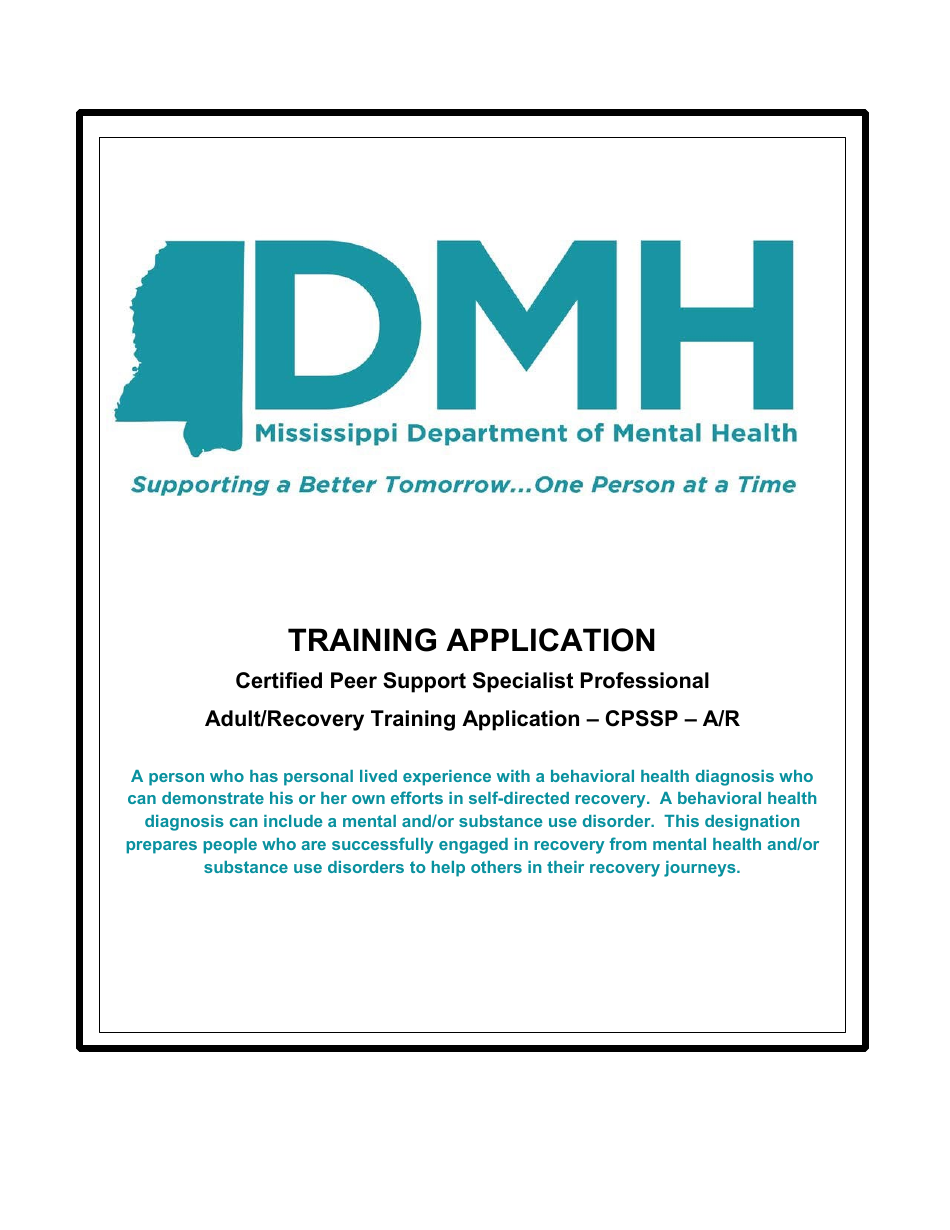 DMH
Mississippi Department of Mental Health
Supporting a Better Tomorrow...One Person at a Time

TRAINING APPLICATION
Certified Peer Support Specialist Professional
Adult/Recovery Training Application – CPSSP – A/R

A person who has personal lived experience with a behavioral health diagnosis who can demonstrate his or her own efforts in self-directed recovery. A behavioral health diagnosis can include a mental and/or substance use disorder. This designation prepares people who are successfully engaged in recovery from mental health and/or substance use disorders to help others in their recovery journeys.